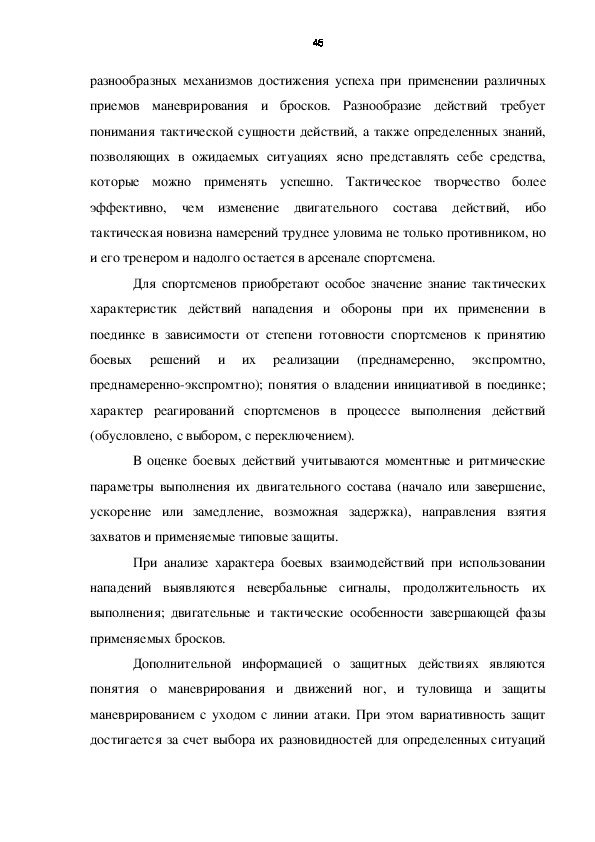 45

разнообразных механизмов достижения успеха при применении различных приемов маневрирования и бросков. Разнообразие действий требует понимания тактической сущности действий, а также определенных знаний, позволяющих в ожидаемых ситуациях ясно представлять себе средства, которые можно применять успешно. Тактическое творчество более эффективно, чем изменение двигательного состава действий, ибо тактическая новизна намерений труднее уловима не только противником, но и его тренером и надолго остается в арсенале спортсмена.

Для спортсменов приобретают особое значение знание тактических характеристик действий нападения и обороны при их применении в поединке в зависимости от степени готовности спортсменов к принятию боевых решений и их реализации (преднамеренно, экспромтно, преднамеренно-экспромтно); понятия о владении инициативой в поединке; характер реагирований спортсменов в процессе выполнения действий (обусловлено, с выбором, с переключением).

В оценке боевых действий учитываются моментные и ритмические параметры выполнения их двигательного состава (начало или завершение, ускорение или замедление, возможная задержка), направления взятия захватов и применяемые типовые защиты.

При анализе характера боевых взаимодействий при использовании нападений выявляются невербальные сигналы, продолжительность их выполнения; двигательные и тактические особенности завершающей фазы применяемых бросков.

Дополнительной информацией о защитных действиях являются понятия о маневрирования и движений ног, и туловища и защиты маневрированием с уходом с линии атаки. При этом вариативность защит достигается за счет выбора их разновидностей для определенных ситуаций